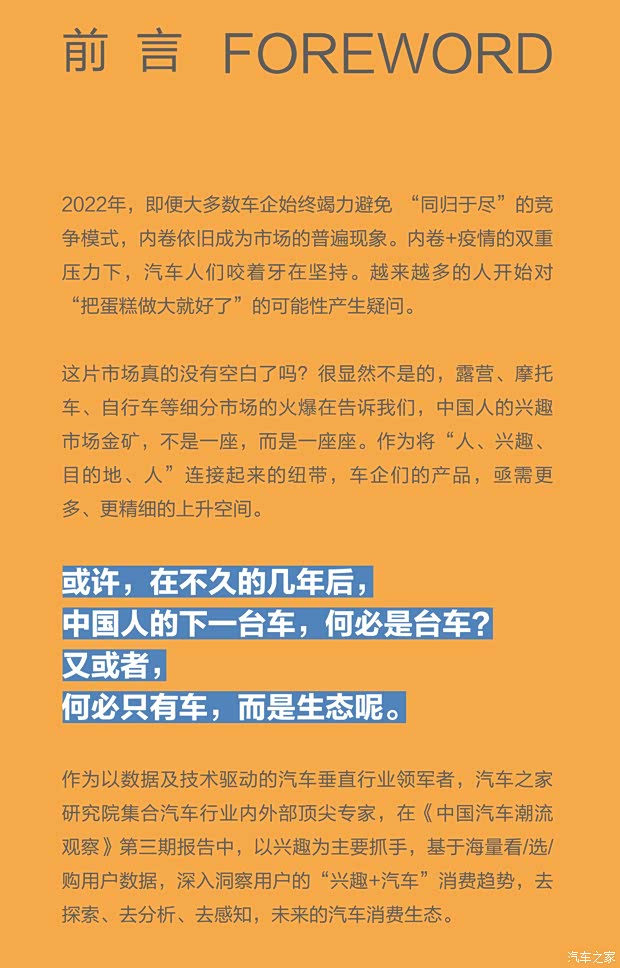 前言 FOREWORD

2022年，即便大多数车企始终竭力避免 “同归于尽”的竞争模式，内卷依旧成为市场的普遍现象。内卷+疫情的双重压力下，汽车人们咬着牙在坚持。越来越多的人开始对“把蛋糕做大就好了”的可能性产生疑问。

这片市场真的没有空白了吗？很显然不是的，露营、摩托车、自行车等细分市场的火爆在告诉我们，中国人的兴趣市场金矿，不是一座，而是一座座。作为将“人、兴趣、目的地、人”连接起来的纽带，车企们的产品，亟需更多、更精细的上升空间。

或许，在不久的几年后，
中国人的下一台车，何必是台车？
又或者，
何必只有车，而是生态呢。

作为以数据及技术驱动的汽车垂直行业领军者，汽车之家研究院集合汽车行业内外部顶尖专家，在《中国汽车潮流观察》第三期报告中，以兴趣为主要抓手，基于海量看/选/购用户数据，深入洞察用户的“兴趣+汽车”消费趋势，去探索、去分析、去感知，未来的汽车消费生态。

汽车之家